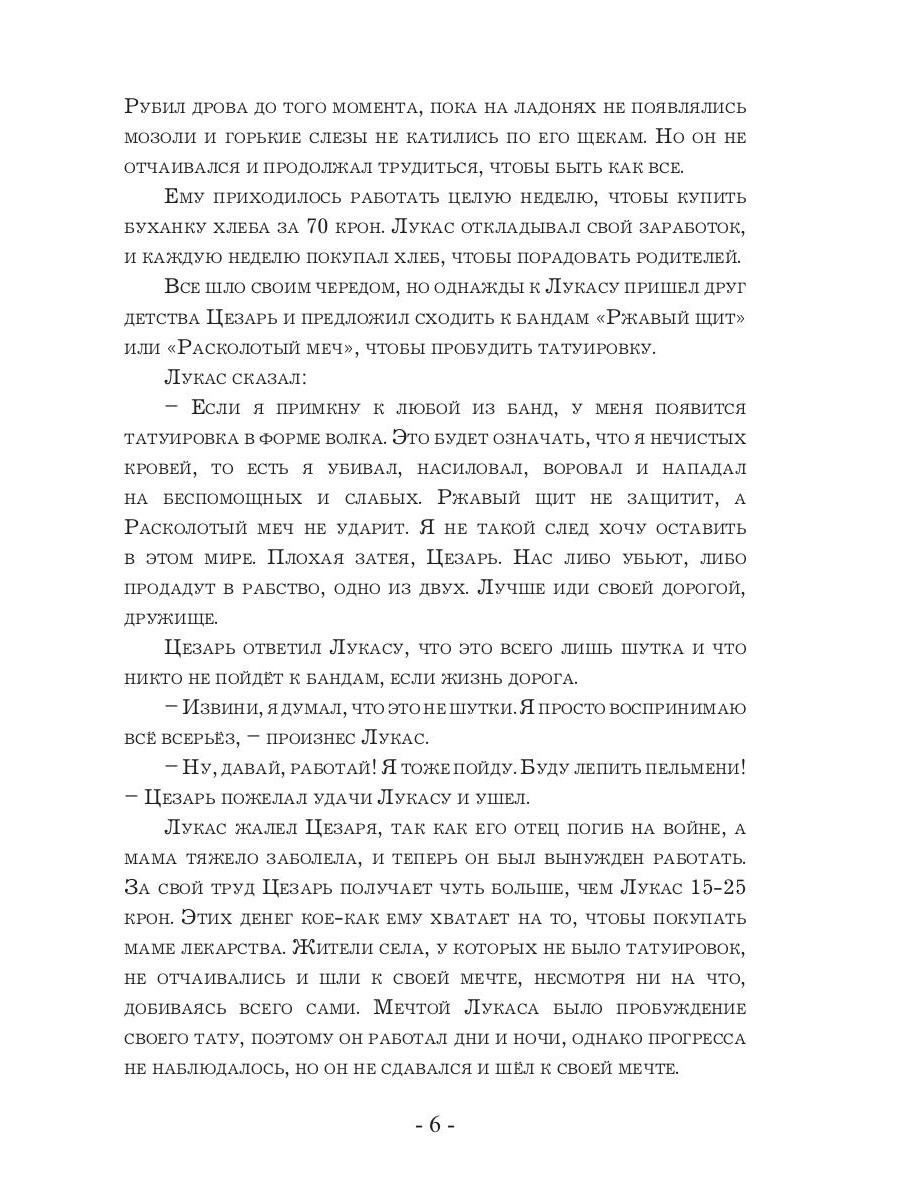 Рубил дрова до того момента, пока на ладонях не появлялись мозоли и горькие слезы не катились по его щекам. Но он не отчаивался и продолжал трудиться, чтобы быть как все.

Ему приходилось работать целую неделю, чтобы купить буханку хлеба за 70 крон. Лукас откладывал свой заработок, и каждую неделю покупал хлеб, чтобы порадовать родителей.

Все шло своим чередом, но однажды к Лукасу пришел друг детства Цезарь и предложил сходить к бандам «Ржавый щит» или «Расколотый меч», чтобы пробудить татуировку.

Лукас сказал:

– Если я примкну к любой из банд, у меня появится татуировка в форме волка. Это будет означать, что я нечистых кровей, то есть я убивал, насиловал, воровал и нападал на беспомощных и слабых. Ржавый щит не защитит, а Расколотый меч не ударит. Я не такой след хочу оставить в этом мире. Плохая затея, Цезарь. Нас либо убьют, либо продадут в рабство, одно из двух. Лучше иди своей дорогой, дружище.

Цезарь ответил Лукасу, что это всего лишь шутка и что никто не пойдёт к бандам, если жизнь дорога.

– Извини, я думал, что это не шутки. Я просто воспринимаю всё всерьёз, – произнес Лукас.

– Ну, давай, работай! Я тоже пойду. Буду лепить пельмени! – Цезарь пожелал удачи Лукасу и ушел.

Лукас жалел Цезаря, так как его отец погиб на войне, а мама тяжело заболела, и теперь он был вынужден работать. За свой труд Цезарь получает чуть больше, чем Лукас 15-25 крон. Этих денег кое-как ему хватает на то, чтобы покупать маме лекарства. Жители села, у которых не было татуировок, не отчаивались и шли к своей мечте, несмотря ни на что, добиваясь всего сами. Мечтой Лукаса было пробуждение своего тату, поэтому он работал дни и ночи, однако прогресса не наблюдалось, но он не сдавался и шёл к своей мечте.

- 6 -